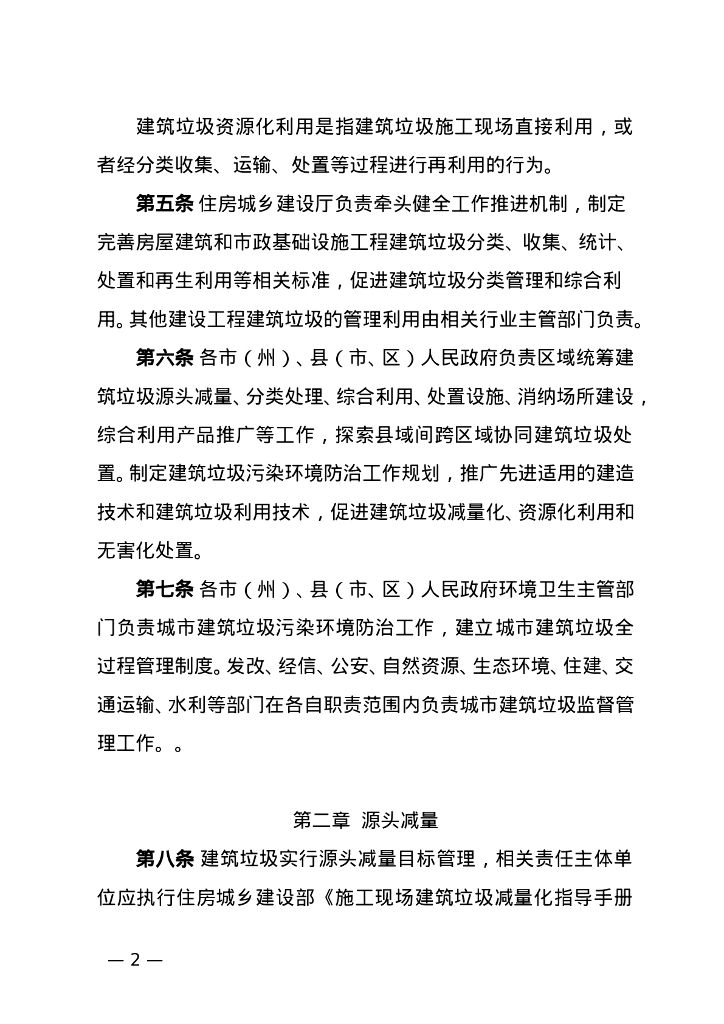 建筑垃圾资源化利用是指建筑垃圾施工现场直接利用，或者经分类收集、运输、处置等过程进行再利用的行为。

第五条 住房城乡建设厅负责牵头健全工作推进机制，制定完善房屋建筑和市政基础设施工程建筑垃圾分类、收集、统计、处置和再生利用等相关标准，促进建筑垃圾分类管理和综合利用。其他建设工程建筑垃圾的管理利用由相关行业主管部门负责。

第六条 各市（州）、县（市、区）人民政府负责区域统筹建筑垃圾源头减量、分类处理、综合利用、处置设施、消纳场所建设，综合利用产品推广等工作，探索县域间跨区域协同建筑垃圾处置。制定建筑垃圾污染环境防治工作规划，推广先进适用的建造技术和建筑垃圾利用技术，促进建筑垃圾减量化、资源化利用和无害化处置。

第七条 各市（州）、县（市、区）人民政府环境卫生主管部门负责城市建筑垃圾污染环境防治工作，建立城市建筑垃圾全过程管理制度。发改、经信、公安、自然资源、生态环境、住建、交通运输、水利等部门在各自职责范围内负责城市建筑垃圾监督管理工作。。

第二章 源头减量

第八条 建筑垃圾实行源头减量目标管理，相关责任主体单位应执行住房城乡建设部《施工现场建筑垃圾减量化指导手册

— 2 —